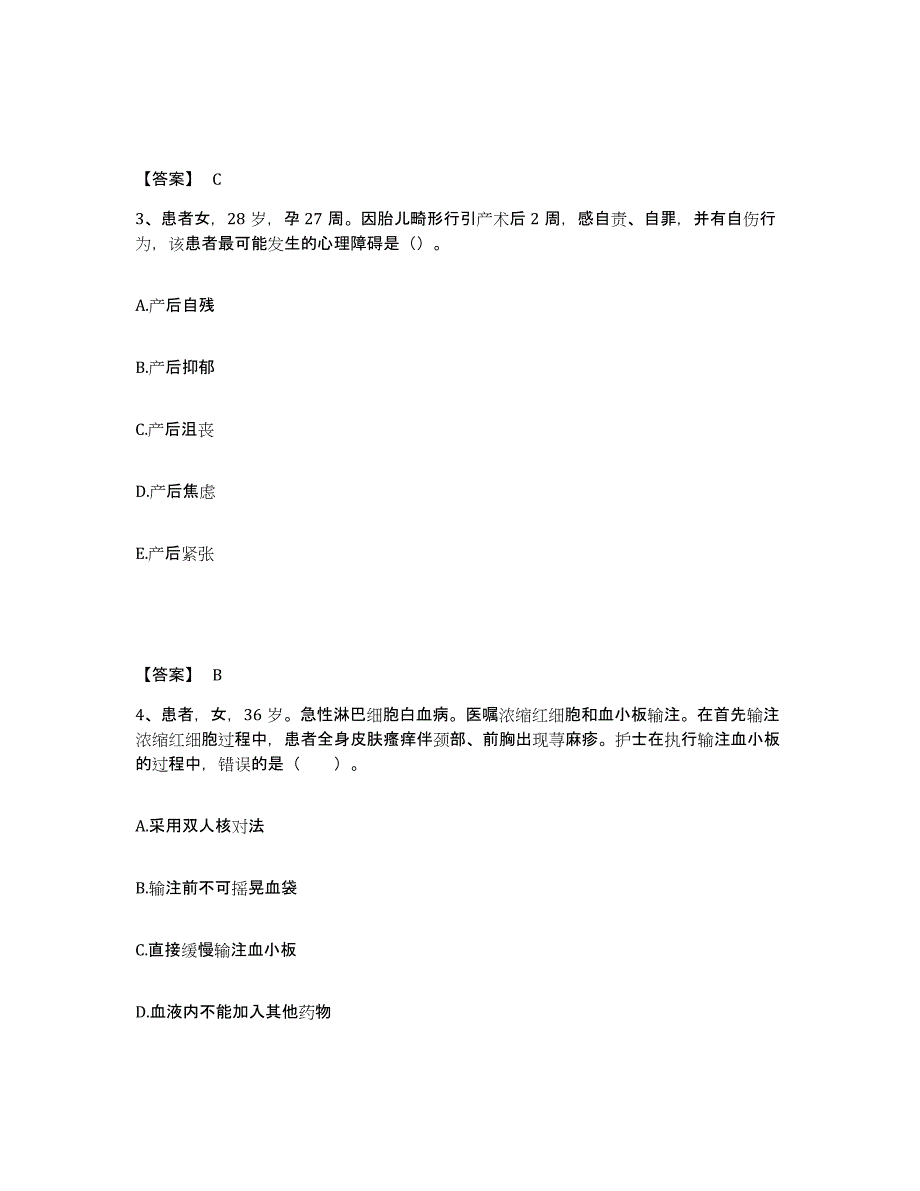 【答案】 C

3、患者女，28 岁，孕 27 周。因胎儿畸形行引产术后 2 周，感自责、自罪，并有自伤行为，该患者最可能发生的心理障碍是（）。

A.产后自残

B.产后抑郁

C.产后沮丧

D.产后焦虑

E.产后紧张

【答案】 B

4、患者，女，36 岁。急性淋巴细胞白血病。医嘱浓缩红细胞和血小板输注。在首先输注浓缩红细胞过程中，患者全身皮肤瘙痒伴颈部、前胸出现荨麻疹。护士在执行输注血小板的过程中，错误的是（　　）。

A.采用双人核对法

B.输注前不可摇晃血袋

C.直接缓慢输注血小板

D.血液内不能加入其他药物